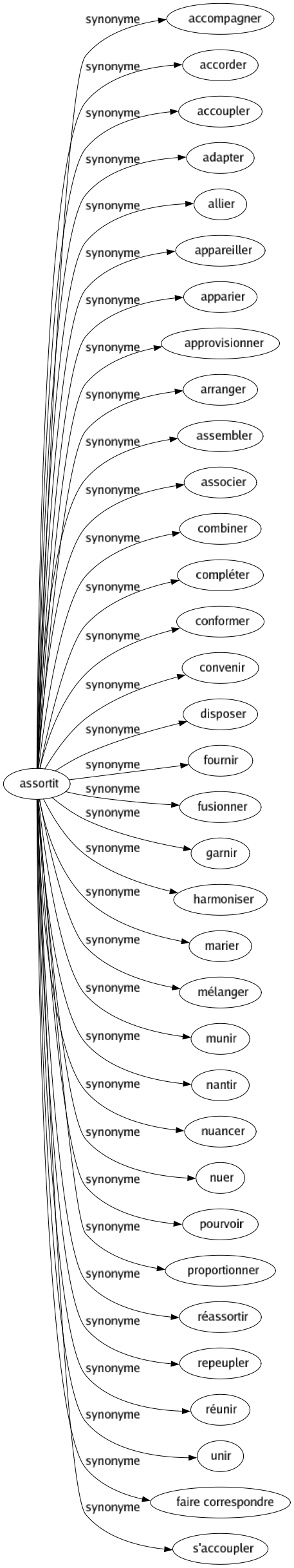 assortit

synonyme accompagner
synonyme accorder
synonyme accoupler
synonyme adapter
synonyme allier
synonyme appareiller
synonyme apparier
synonyme approvisionner
synonyme arranger
synonyme assembler
synonyme associer
synonyme combiner
synonyme compléter
synonyme conformer
synonyme convenir
synonyme disposer
synonyme fournir
synonyme fusionner
synonyme garnir
synonyme harmoniser
synonyme marier
synonyme mélanger
synonyme munir
synonyme nantir
synonyme nuancer
synonyme nuer
synonyme pourvoir
synonyme proportionner
synonyme réassortir
synonyme repeupler
synonyme réunir
synonyme unir
synonyme faire correspondre
synonyme s'accoupler